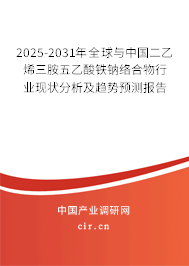 2025-2031年全球与中国二乙烯三胺五乙酸铁钠络合物行业现状分析及趋势预测报告

中国产业调研网

cir.cn